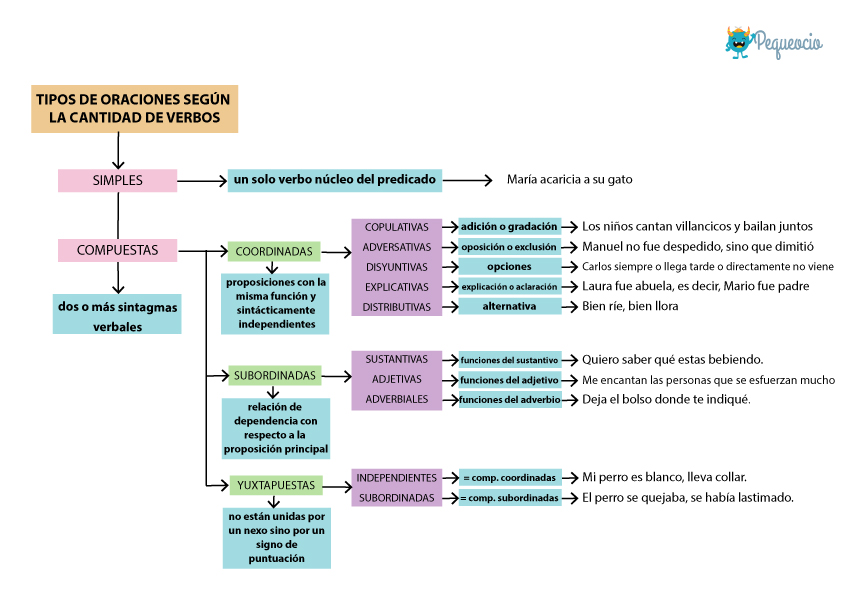 Pequeocio

TIPOS DE ORACIONES SEGÚN LA CANTIDAD DE VERBOS

SIMPLES

un solo verbo núcleo del predicado

María acaricia a su gato

COMPUESTAS

dos o más sintagmas verbales

COORDINADAS

proposiciones con la misma función y sintácticamente independientes

COPULATIVAS
adición o gradación
Los niños cantan villancicos y bailan juntos

ADVERSATIVAS
oposición o exclusión
Manuel no fue despedido, sino que dimitió

DISYUNTIVAS
opciones
Carlos siempre o llega tarde o directamente no viene

EXPLICATIVAS
explicación o aclaración
Laura fue abuela, es decir, Mario fue padre

DISTRIBUTIVAS
alternativa
Bien ríe, bien llora

SUBORDINADAS

relación de dependencia con respecto a la proposición principal

SUSTANTIVAS
funciones del sustantivo
Quiero saber qué estas bebiendo.

ADJETIVAS
funciones del adjetivo
Me encantan las personas que se esfuerzan mucho

ADVERBIALES
funciones del adverbio
Deja el bolso donde te indiqué.

YUXTAPUESTAS

no están unidas por un nexo sino por un signo de puntuación

INDEPENDIENTES
= comp. coordinadas
Mi perro es blanco, lleva collar.

SUBORDINADAS
= comp. subordinadas
El perro se quejaba, se había lastimado.